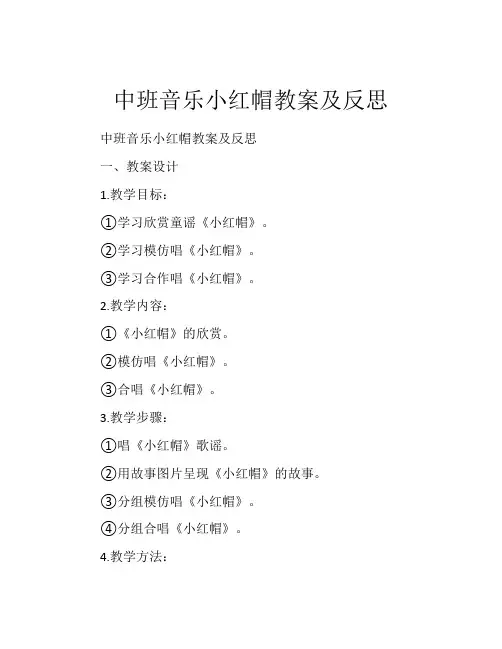 中班音乐小红帽教案及反思

中班音乐小红帽教案及反思

一、教案设计

1.教学目标：

①学习欣赏童谣《小红帽》。

②学习模仿唱《小红帽》。

③学习合作唱《小红帽》。

2.教学内容：

①《小红帽》的欣赏。

②模仿唱《小红帽》。

③合唱《小红帽》。

3.教学步骤：

①唱《小红帽》歌谣。

②用故事图片呈现《小红帽》的故事。

③分组模仿唱《小红帽》。

④分组合唱《小红帽》。

4.教学方法：